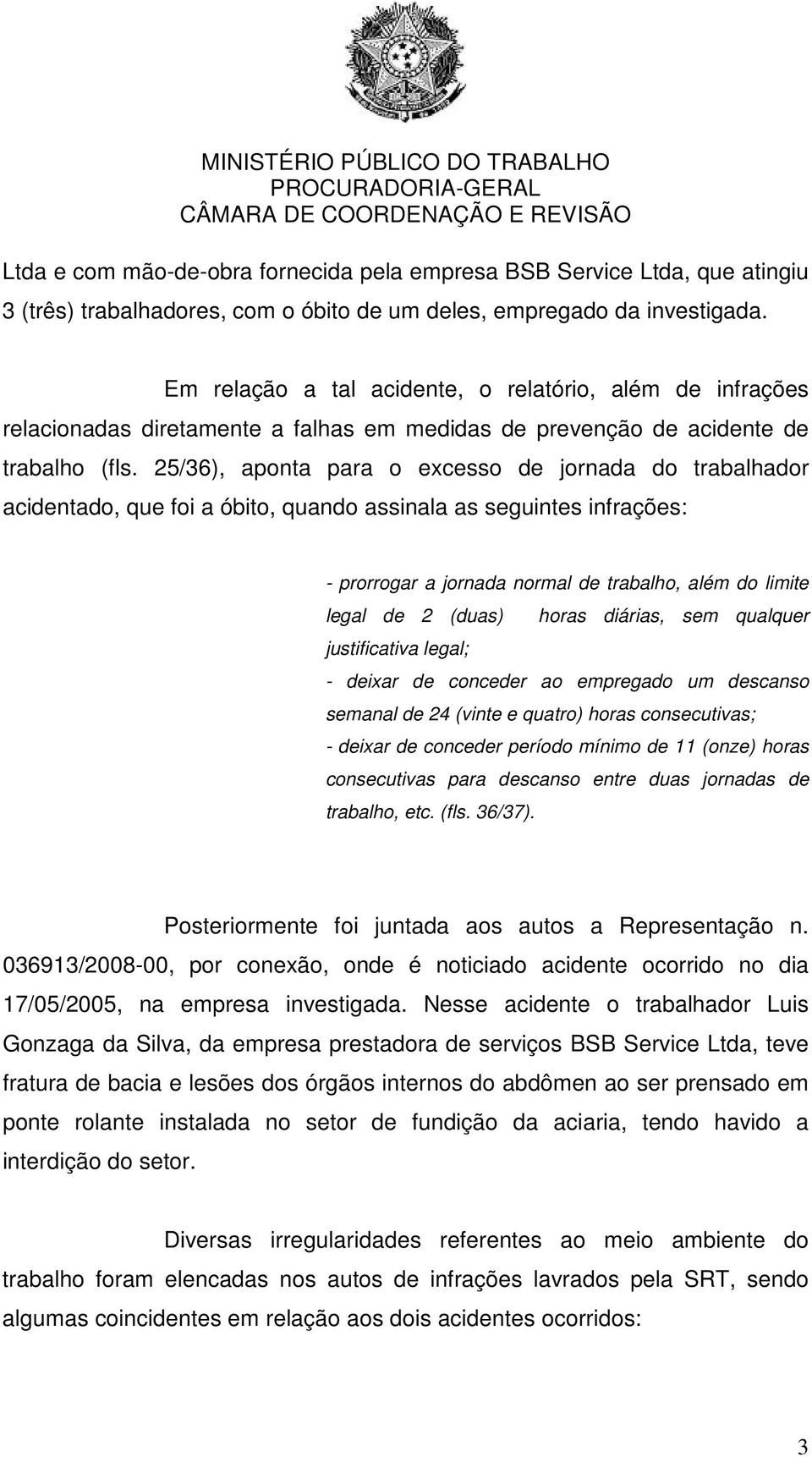 MINISTÉRIO PÚBLICO DO TRABALHO
PROCURADORIA-GERAL
CÂMARA DE COORDENAÇÃO E REVISÃO

Ltda e com mão-de-obra fornecida pela empresa BSB Service Ltda, que atingiu 3 (três) trabalhadores, com o óbito de um deles, empregado da investigada.

Em relação a tal acidente, o relatório, além de infrações relacionadas diretamente a falhas em medidas de prevenção de acidente de trabalho (fls. 25/36), aponta para o excesso de jornada do trabalhador acidentado, que foi a óbito, quando assinala as seguintes infrações:

- prorrogar a jornada normal de trabalho, além do limite legal de 2 (duas) horas diárias, sem qualquer justificativa legal;
- deixar de conceder ao empregado um descanso semanal de 24 (vinte e quatro) horas consecutivas;
- deixar de conceder período mínimo de 11 (onze) horas consecutivas para descanso entre duas jornadas de trabalho, etc. (fls. 36/37).

Posteriormente foi juntada aos autos a Representação n. 036913/2008-00, por conexão, onde é noticiado acidente ocorrido no dia 17/05/2005, na empresa investigada. Nesse acidente o trabalhador Luis Gonzaga da Silva, da empresa prestadora de serviços BSB Service Ltda, teve fratura de bacia e lesões dos órgãos internos do abdômen ao ser prensado em ponte rolante instalada no setor de fundição da aciaria, tendo havido a interdição do setor.

Diversas irregularidades referentes ao meio ambiente do trabalho foram elencadas nos autos de infrações lavrados pela SRT, sendo algumas coincidentes em relação aos dois acidentes ocorridos:

3